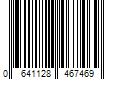 0 641128 467469